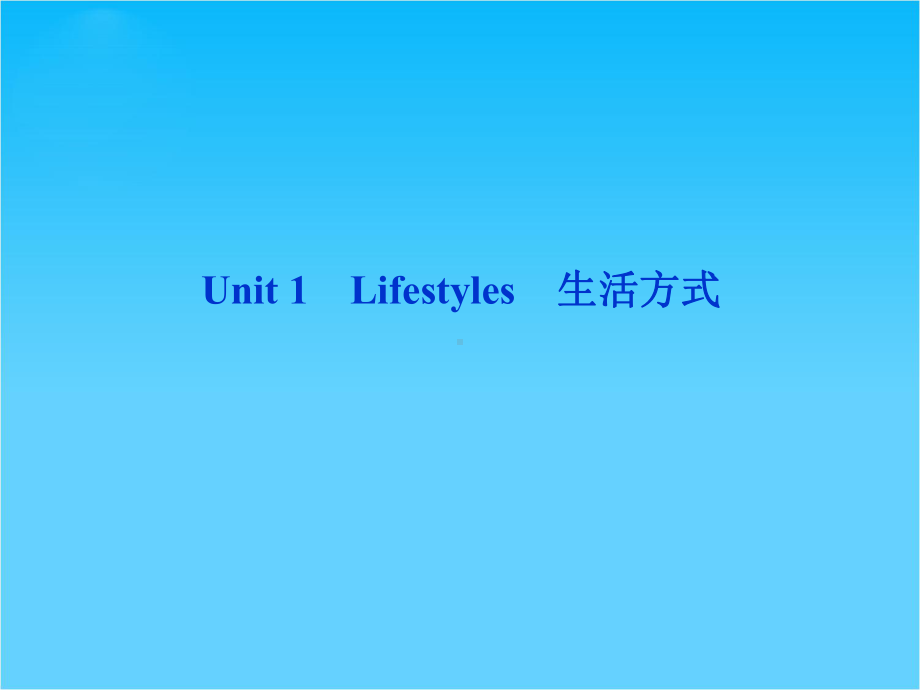 Unit 1　Lifestyles　生活方式